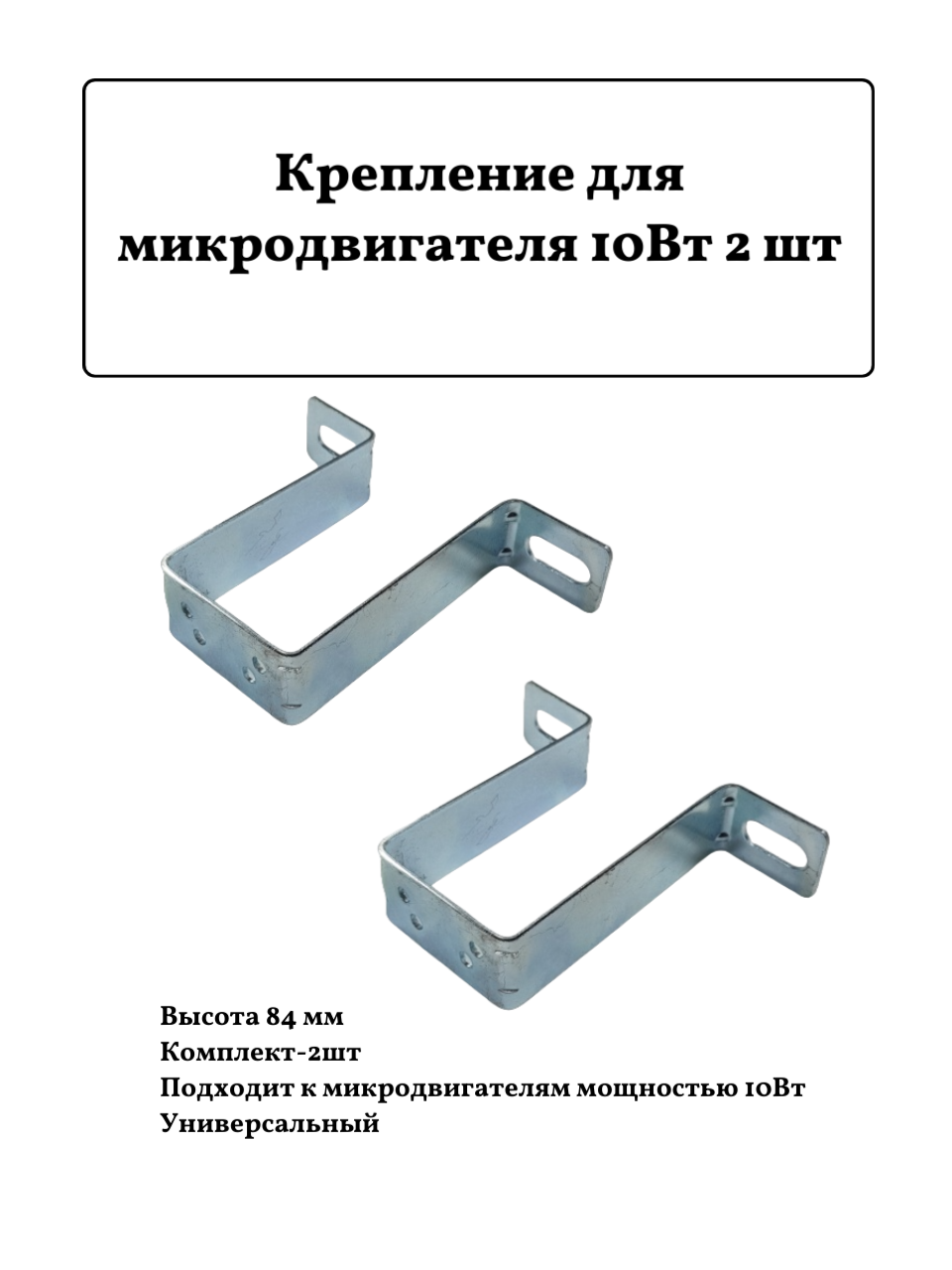 Крепление для микродвигателя 10Вт 2 шт

Высота 84 мм
Комплект-2шт
Подходит к микродвигателям мощностью 10Вт
Универсальный